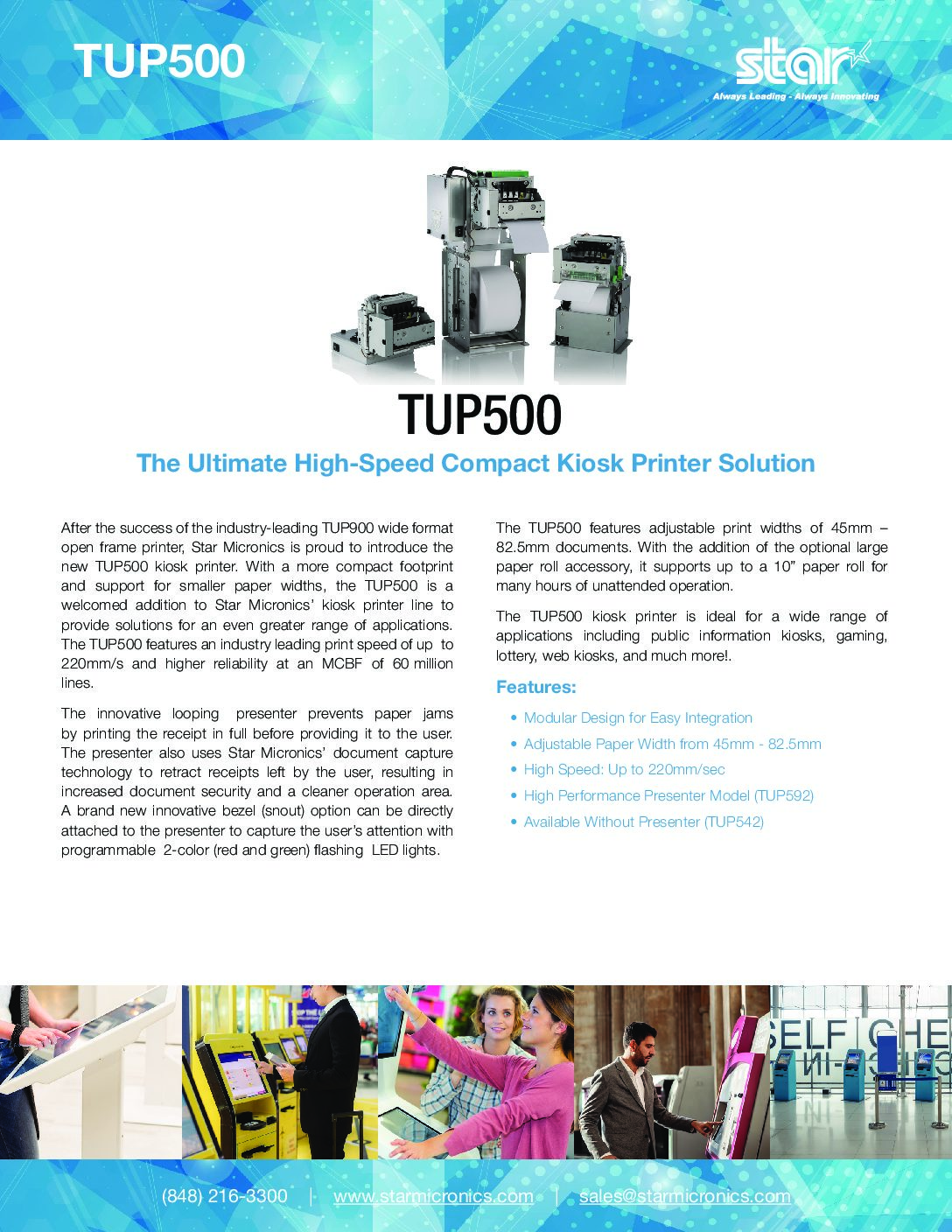 TUP500

star
Always Leading - Always Innovating

TUP500

The Ultimate High-Speed Compact Kiosk Printer Solution

After the success of the industry-leading TUP900 wide format open frame printer, Star Micronics is proud to introduce the new TUP500 kiosk printer. With a more compact footprint and support for smaller paper widths, the TUP500 is a welcomed addition to Star Micronics' kiosk printer line to provide solutions for an even greater range of applications. The TUP500 features an industry leading print speed of up to 220mm/s and higher reliability at an MCBF of 60 million lines.

The innovative looping presenter prevents paper jams by printing the receipt in full before providing it to the user. The presenter also uses Star Micronics' document capture technology to retract receipts left by the user, resulting in increased document security and a cleaner operation area. A brand new innovative bezel (snout) option can be directly attached to the presenter to capture the user's attention with programmable 2-color (red and green) flashing LED lights.

The TUP500 features adjustable print widths of 45mm – 82.5mm documents. With the addition of the optional large paper roll accessory, it supports up to a 10" paper roll for many hours of unattended operation.

The TUP500 kiosk printer is ideal for a wide range of applications including public information kiosks, gaming, lottery, web kiosks, and much more!.

Features:

• Modular Design for Easy Integration
• Adjustable Paper Width from 45mm - 82.5mm
• High Speed: Up to 220mm/sec
• High Performance Presenter Model (TUP592)
• Available Without Presenter (TUP542)

SELF CHE

(848) 216-3300 | www.starmicronics.com | sales@starmicronics.com